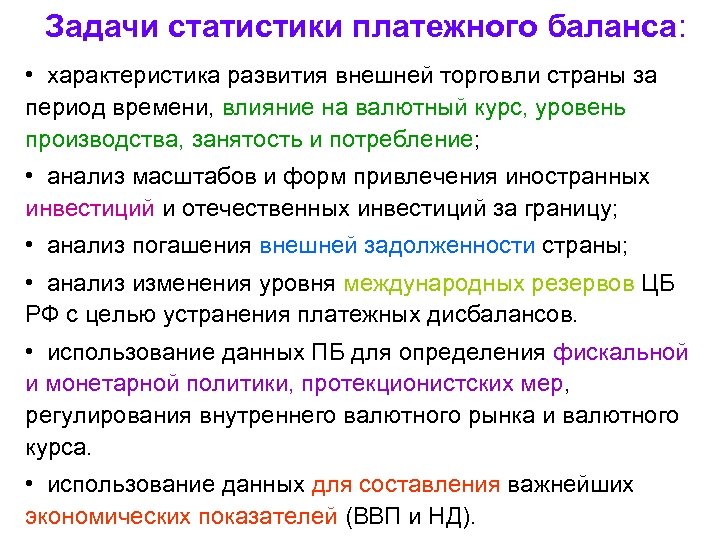 Задачи статистики платежного баланса:

• характеристика развития внешней торговли страны за период времени, влияние на валютный курс, уровень производства, занятость и потребление;

• анализ масштабов и форм привлечения иностранных инвестиций и отечественных инвестиций за границу;

• анализ погашения внешней задолженности страны;

• анализ изменения уровня международных резервов ЦБ РФ с целью устранения платежных дисбалансов.

• использование данных ПБ для определения фискальной и монетарной политики, протекционистских мер, регулирования внутреннего валютного рынка и валютного курса.

• использование данных для составления важнейших экономических показателей (ВВП и НД).